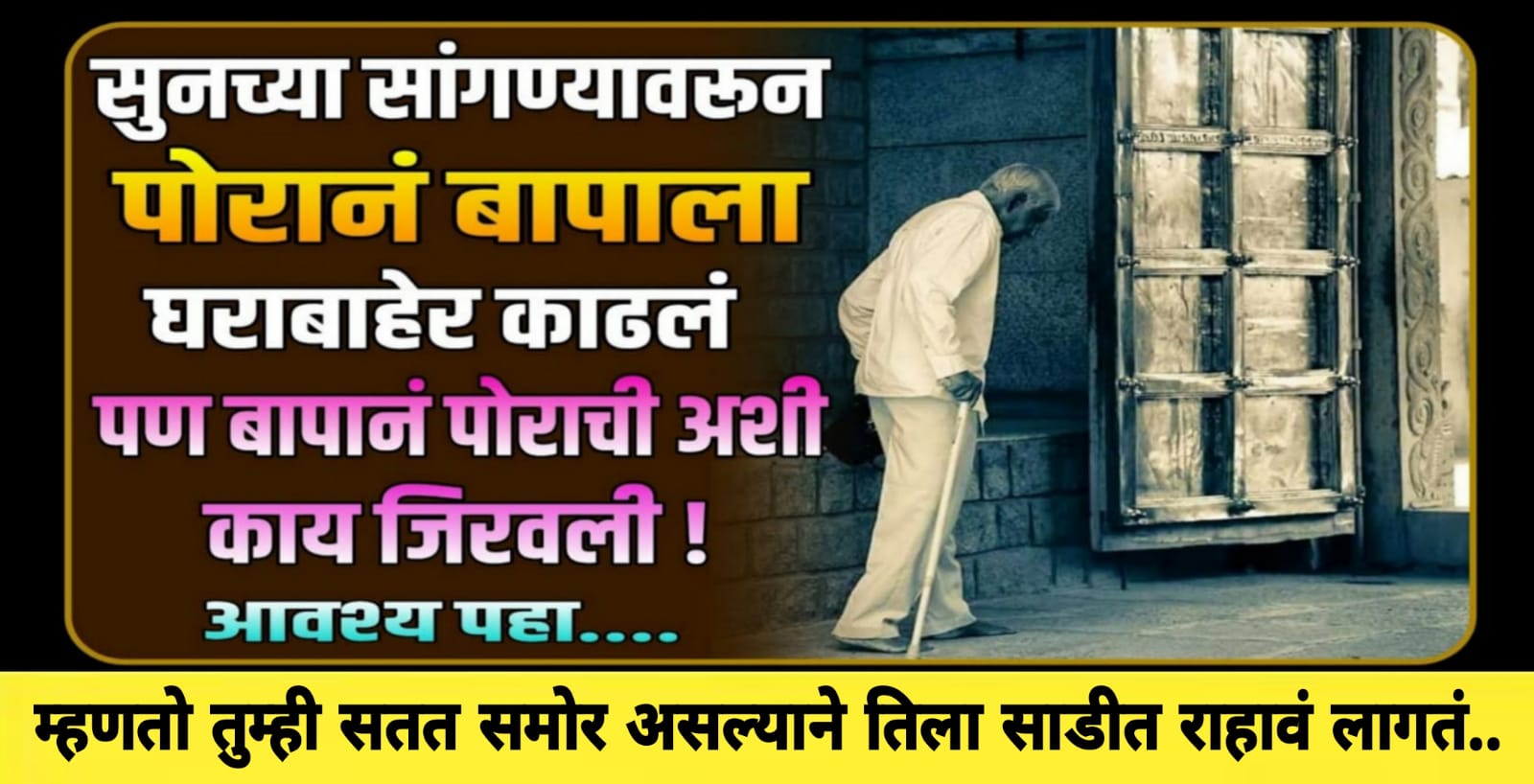 सुनच्या सांगण्यावरून
पोरानं बापाला
घराबाहेर काढलं
पण बापानं पोराची अशी
काय जिरवली !
आवश्य पहा....

म्हणतो तुम्ही सतत समोर असल्याने तिला साडीत राहावं लागतं..